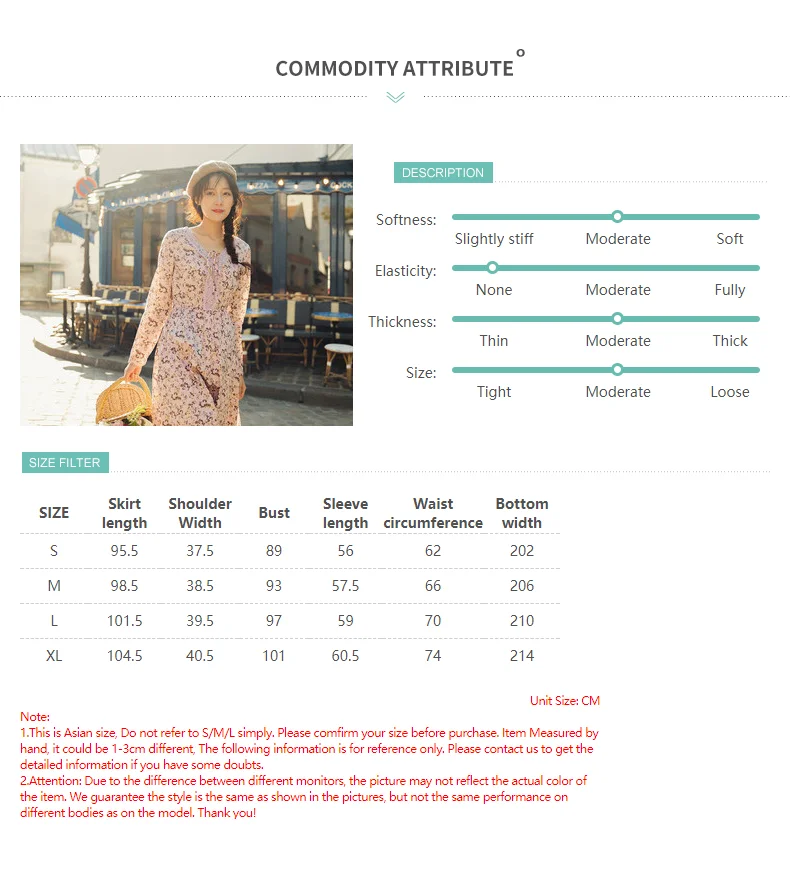 COMMODITY ATTRIBUTE

DESCRIPTION

Softness:
Slightly stiff
Moderate
Soft

Elasticity:
None
Moderate
Fully

Thickness:
Thin
Moderate
Thick

Size:
Tight
Moderate
Loose

SIZE FILTER

| SIZE | Skirt length | Shoulder Width | Bust | Sleeve length | Waist circumference | Bottom width |
|---|---|---|---|---|---|---|
| S | 95.5 | 37.5 | 89 | 56 | 62 | 202 |
| M | 98.5 | 38.5 | 93 | 57.5 | 66 | 206 |
| L | 101.5 | 39.5 | 97 | 59 | 70 | 210 |
| XL | 104.5 | 40.5 | 101 | 60.5 | 74 | 214 |

Unit Size: CM

Note:
1.This is Asian size, Do not refer to S/M/L simply. Please comfirm your size before purchase. Item Measured by hand, it could be 1-3cm different, The following information is for reference only. Please contact us to get the detailed information if you have some doubts.
2.Attention: Due to the difference between different monitors, the picture may not reflect the actual color of the item. We guarantee the style is the same as shown in the pictures, but not the same performance on different bodies as on the model. Thank you!